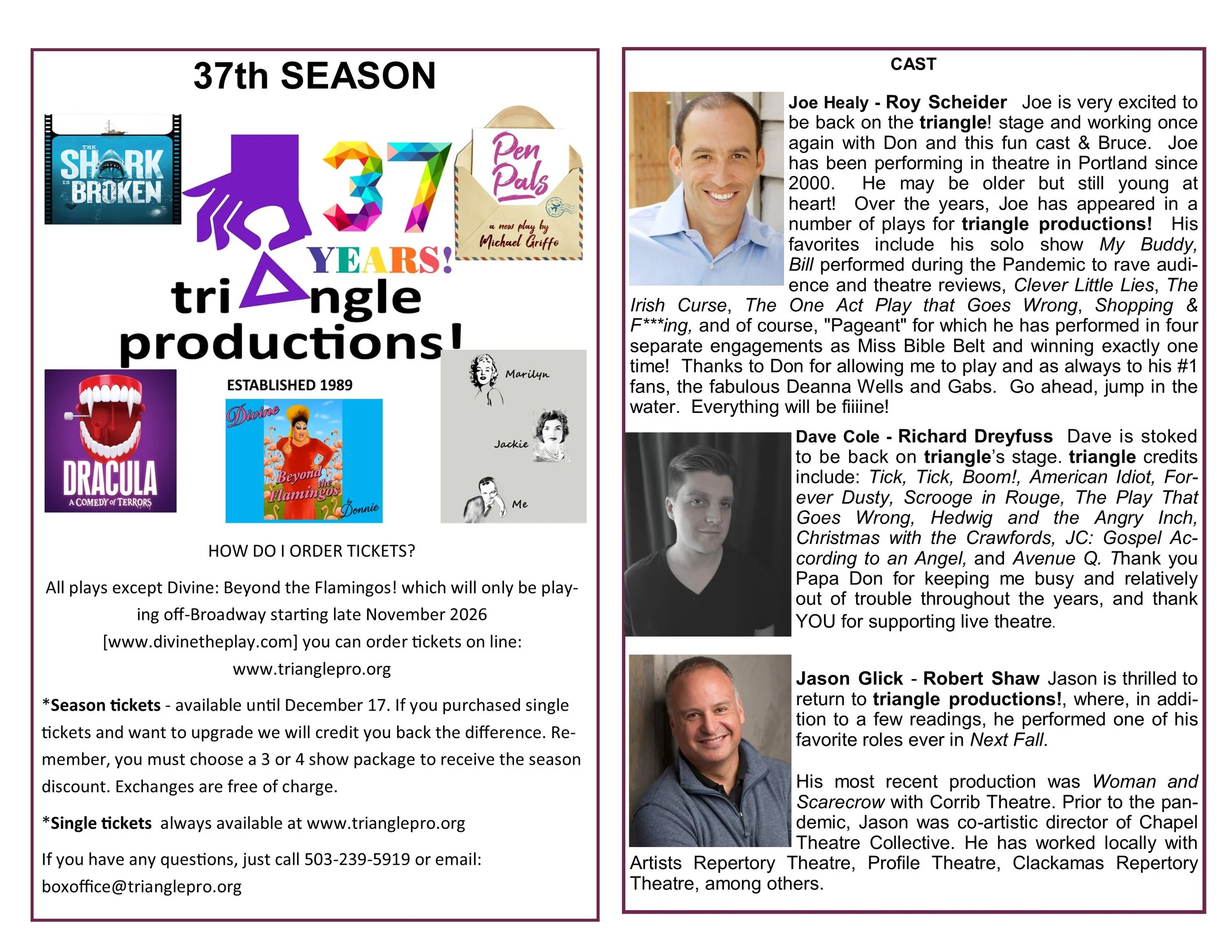 37th SEASON

THE SHARK IS BROKEN

37 YEARS!

Pen Pals
a new play by Michael Griffo

triangle productions!

ESTABLISHED 1989

DRACULA
A COMEDY of TERRORS

Divine
Beyond the Flamingos
by Donnie

Marilyn
Jackie
Me

HOW DO I ORDER TICKETS?

All plays except Divine: Beyond the Flamingos! which will only be playing off-Broadway starting late November 2026 [www.divinetheplay.com] you can order tickets on line: www.trianglepro.org

*Season tickets - available until December 17. If you purchased single tickets and want to upgrade we will credit you back the difference. Remember, you must choose a 3 or 4 show package to receive the season discount. Exchanges are free of charge.

*Single tickets always available at www.trianglepro.org

If you have any questions, just call 503-239-5919 or email: boxoffice@trianglepro.org

CAST

Joe Healy - Roy Scheider Joe is very excited to be back on the triangle! stage and working once again with Don and this fun cast & Bruce. Joe has been performing in theatre in Portland since 2000. He may be older but still young at heart! Over the years, Joe has appeared in a number of plays for triangle productions! His favorites include his solo show My Buddy, Bill performed during the Pandemic to rave audience and theatre reviews, Clever Little Lies, The Irish Curse, The One Act Play that Goes Wrong, Shopping & F***ing, and of course, "Pageant" for which he has performed in four separate engagements as Miss Bible Belt and winning exactly one time! Thanks to Don for allowing me to play and as always to his #1 fans, the fabulous Deanna Wells and Gabs. Go ahead, jump in the water. Everything will be fiiiine!

Dave Cole - Richard Dreyfuss Dave is stoked to be back on triangle's stage. triangle credits include: Tick, Tick, Boom!, American Idiot, Forever Dusty, Scrooge in Rouge, The Play That Goes Wrong, Hedwig and the Angry Inch, Christmas with the Crawfords, JC: Gospel According to an Angel, and Avenue Q. Thank you Papa Don for keeping me busy and relatively out of trouble throughout the years, and thank YOU for supporting live theatre.

Jason Glick - Robert Shaw Jason is thrilled to return to triangle productions!, where, in addition to a few readings, he performed one of his favorite roles ever in Next Fall.

His most recent production was Woman and Scarecrow with Corrib Theatre. Prior to the pandemic, Jason was co-artistic director of Chapel Theatre Collective. He has worked locally with Artists Repertory Theatre, Profile Theatre, Clackamas Repertory Theatre, among others.